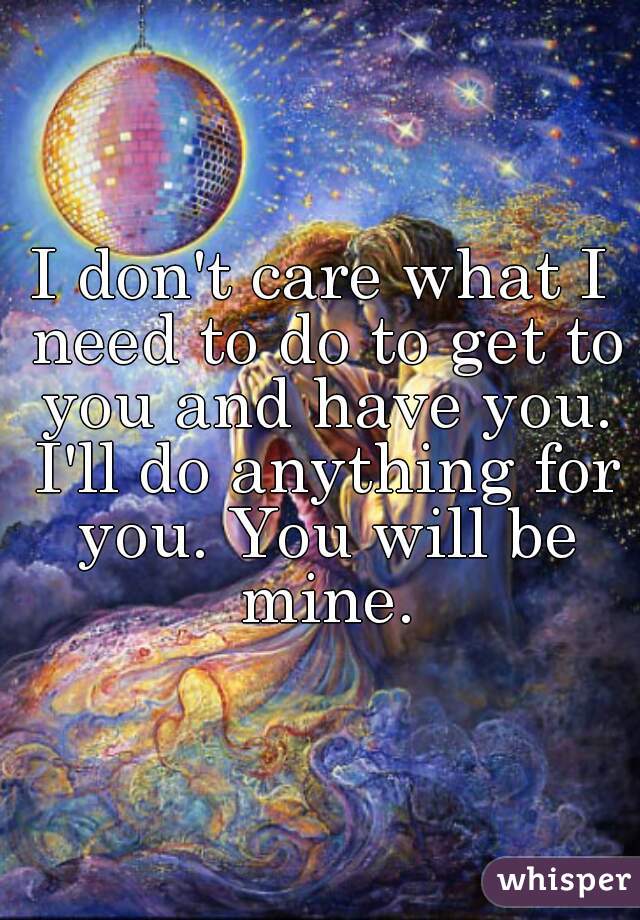 I don't care what I need to do to get to you and have you. I'll do anything for you. You will be mine.

whisper